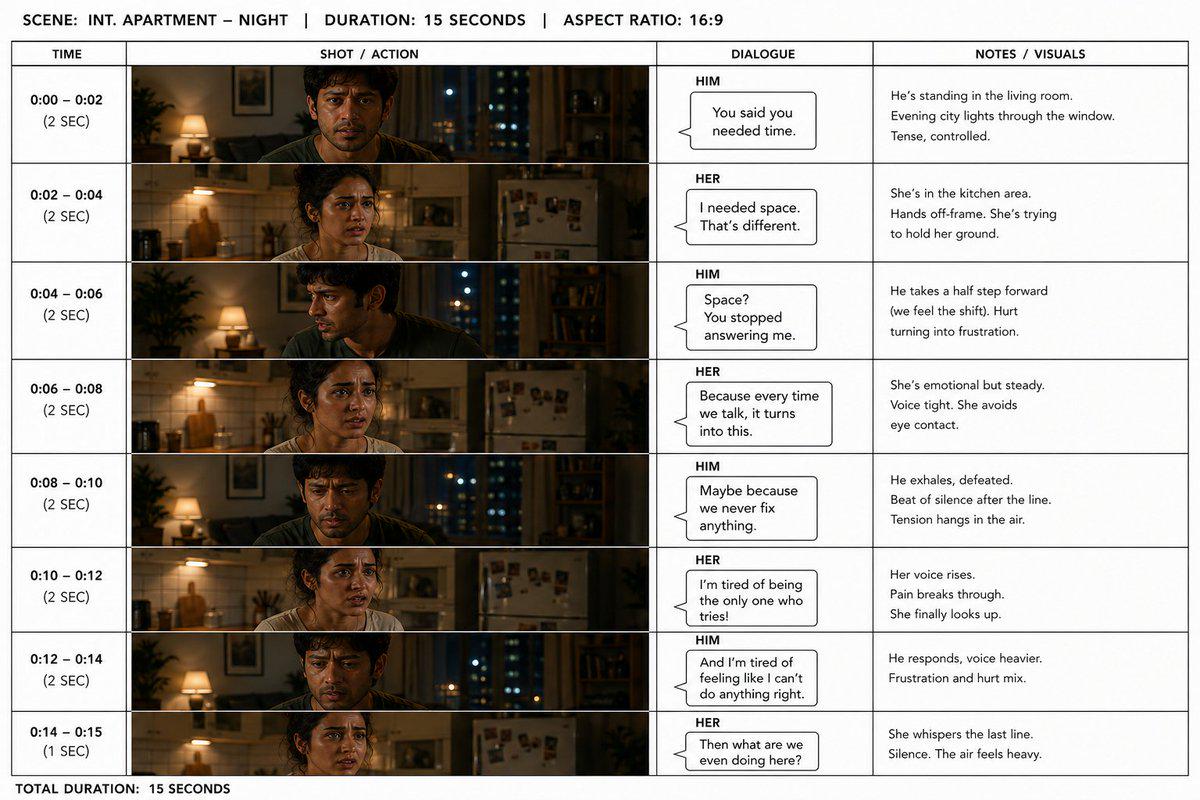 SCENE: INT. APARTMENT – NIGHT | DURATION: 15 SECONDS | ASPECT RATIO: 16:9

| TIME | SHOT / ACTION | DIALOGUE | NOTES / VISUALS |
|---|---|---|---|
| 0:00 – 0:02 (2 SEC) | | HIM You said you needed time. | He's standing in the living room. Evening city lights through the window. Tense, controlled. |
| 0:02 – 0:04 (2 SEC) | | HER I needed space. That's different. | She's in the kitchen area. Hands off-frame. She's trying to hold her ground. |
| 0:04 – 0:06 (2 SEC) | | HIM Space? You stopped answering me. | He takes a half step forward (we feel the shift). Hurt turning into frustration. |
| 0:06 – 0:08 (2 SEC) | | HER Because every time we talk, it turns into this. | She's emotional but steady. Voice tight. She avoids eye contact. |
| 0:08 – 0:10 (2 SEC) | | HIM Maybe because we never fix anything. | He exhales, defeated. Beat of silence after the line. Tension hangs in the air. |
| 0:10 – 0:12 (2 SEC) | | HER I'm tired of being the only one who tries! | Her voice rises. Pain breaks through. She finally looks up. |
| 0:12 – 0:14 (2 SEC) | | HIM And I'm tired of feeling like I can't do anything right. | He responds, voice heavier. Frustration and hurt mix. |
| 0:14 – 0:15 (1 SEC) | | HER Then what are we even doing here? | She whispers the last line. Silence. The air feels heavy. |

TOTAL DURATION: 15 SECONDS